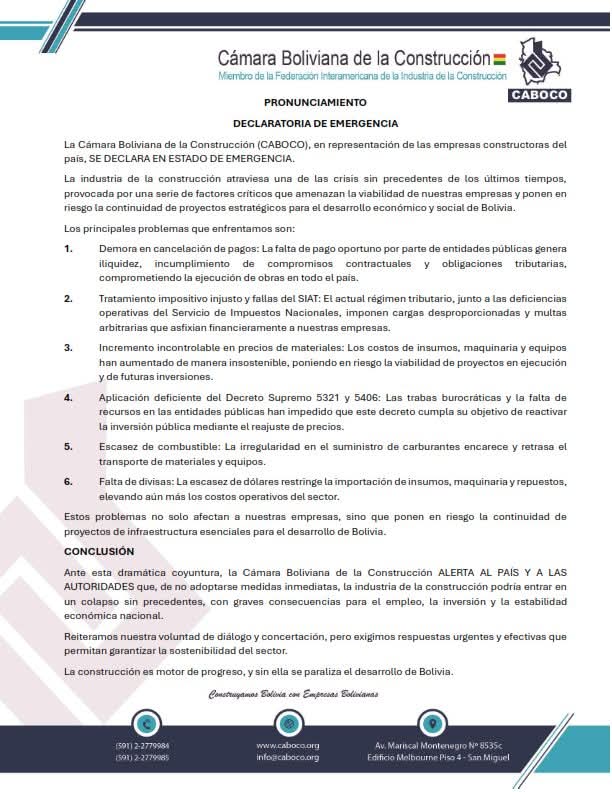 Cámara Boliviana de la Construcción
Miembro de la Federación Interamericana de la Industria de la Construcción

CABOCO

PRONUNCIAMIENTO

DECLARATORIA DE EMERGENCIA

La Cámara Boliviana de la Construcción (CABOCO), en representación de las empresas constructoras del país, SE DECLARA EN ESTADO DE EMERGENCIA.

La industria de la construcción atraviesa una de las crisis sin precedentes de los últimos tiempos, provocada por una serie de factores críticos que amenazan la viabilidad de nuestras empresas y ponen en riesgo la continuidad de proyectos estratégicos para el desarrollo económico y social de Bolivia.

Los principales problemas que enfrentamos son:

1. Demora en cancelación de pagos: La falta de pago oportuno por parte de entidades públicas genera iliquidez, incumplimiento de compromisos contractuales y obligaciones tributarias, comprometiendo la ejecución de obras en todo el país.

2. Tratamiento impositivo injusto y fallas del SIAT: El actual régimen tributario, junto a las deficiencias operativas del Servicio de Impuestos Nacionales, imponen cargas desproporcionadas y multas arbitrarias que asfixian financieramente a nuestras empresas.

3. Incremento incontrolable en precios de materiales: Los costos de insumos, maquinaria y equipos han aumentado de manera insostenible, poniendo en riesgo la viabilidad de proyectos en ejecución y de futuras inversiones.

4. Aplicación deficiente del Decreto Supremo 5321 y 5406: Las trabas burocráticas y la falta de recursos en las entidades públicas han impedido que este decreto cumpla su objetivo de reactivar la inversión pública mediante el reajuste de precios.

5. Escasez de combustible: La irregularidad en el suministro de carburantes encarece y retrasa el transporte de materiales y equipos.

6. Falta de divisas: La escasez de dólares restringe la importación de insumos, maquinaria y repuestos, elevando aún más los costos operativos del sector.

Estos problemas no solo afectan a nuestras empresas, sino que ponen en riesgo la continuidad de proyectos de infraestructura esenciales para el desarrollo de Bolivia.

CONCLUSIÓN

Ante esta dramática coyuntura, la Cámara Boliviana de la Construcción ALERTA AL PAÍS Y A LAS AUTORIDADES que, de no adoptarse medidas inmediatas, la industria de la construcción podría entrar en un colapso sin precedentes, con graves consecuencias para el empleo, la inversión y la estabilidad económica nacional.

Reiteramos nuestra voluntad de diálogo y concertación, pero exigimos respuestas urgentes y efectivas que permitan garantizar la sostenibilidad del sector.

La construcción es motor de progreso, y sin ella se paraliza el desarrollo de Bolivia.

Construyamos Bolivia con Empresas Bolivianas

(591) 2-2779984
(591) 2-2779985

www.caboco.org
info@caboco.org

Av. Mariscal Montenegro Nº 8535c
Edificio Melbourne Piso 4 - San Miguel